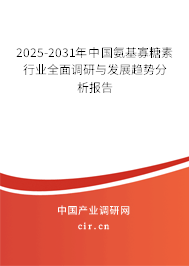 2025-2031年中国氨基寡糖素行业全面调研与发展趋势分析报告

中国产业调研网

cir.cn